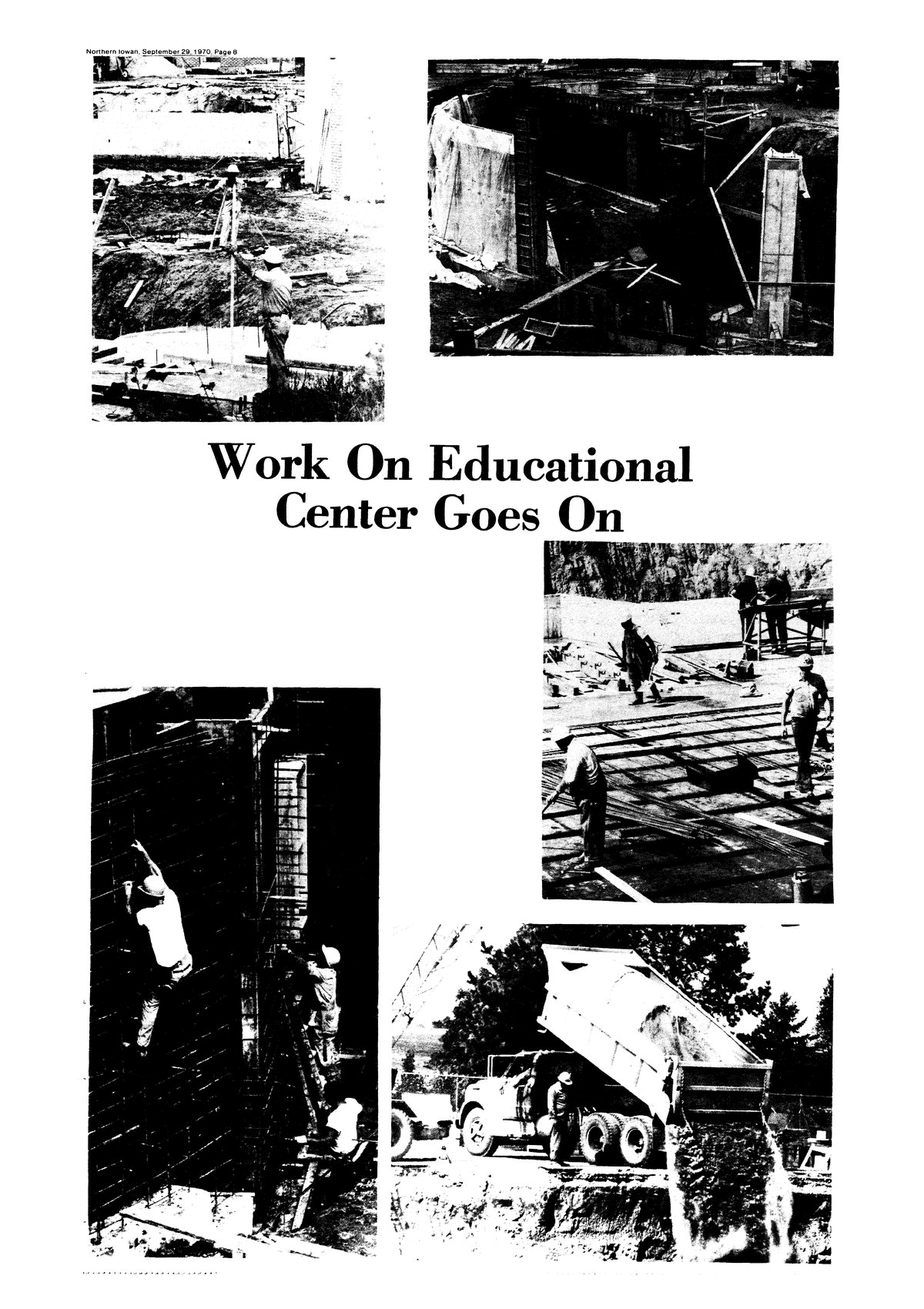 Northern Iowan, September 29, 1970, Page 8

Work On Educational Center Goes On